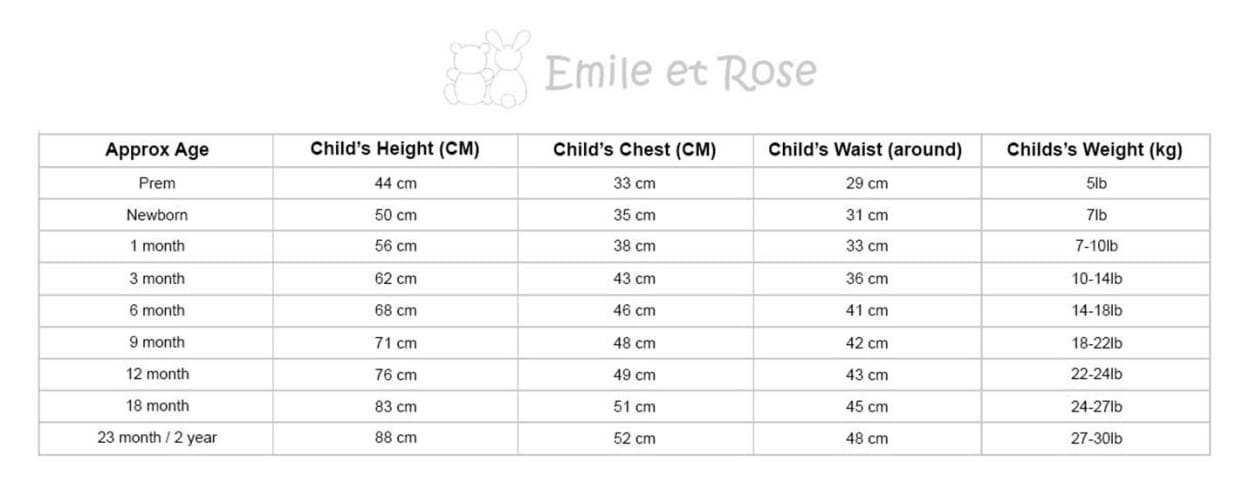 Emile et Rose

| Approx Age | Child's Height (CM) | Child's Chest (CM) | Child's Waist (around) | Childs's Weight (kg) |
|---|---|---|---|---|
| Prem | 44 cm | 33 cm | 29 cm | 5lb |
| Newborn | 50 cm | 35 cm | 31 cm | 7lb |
| 1 month | 56 cm | 38 cm | 33 cm | 7-10lb |
| 3 month | 62 cm | 43 cm | 36 cm | 10-14lb |
| 6 month | 68 cm | 46 cm | 41 cm | 14-18lb |
| 9 month | 71 cm | 48 cm | 42 cm | 18-22lb |
| 12 month | 76 cm | 49 cm | 43 cm | 22-24lb |
| 18 month | 83 cm | 51 cm | 45 cm | 24-27lb |
| 23 month / 2 year | 88 cm | 52 cm | 48 cm | 27-30lb |